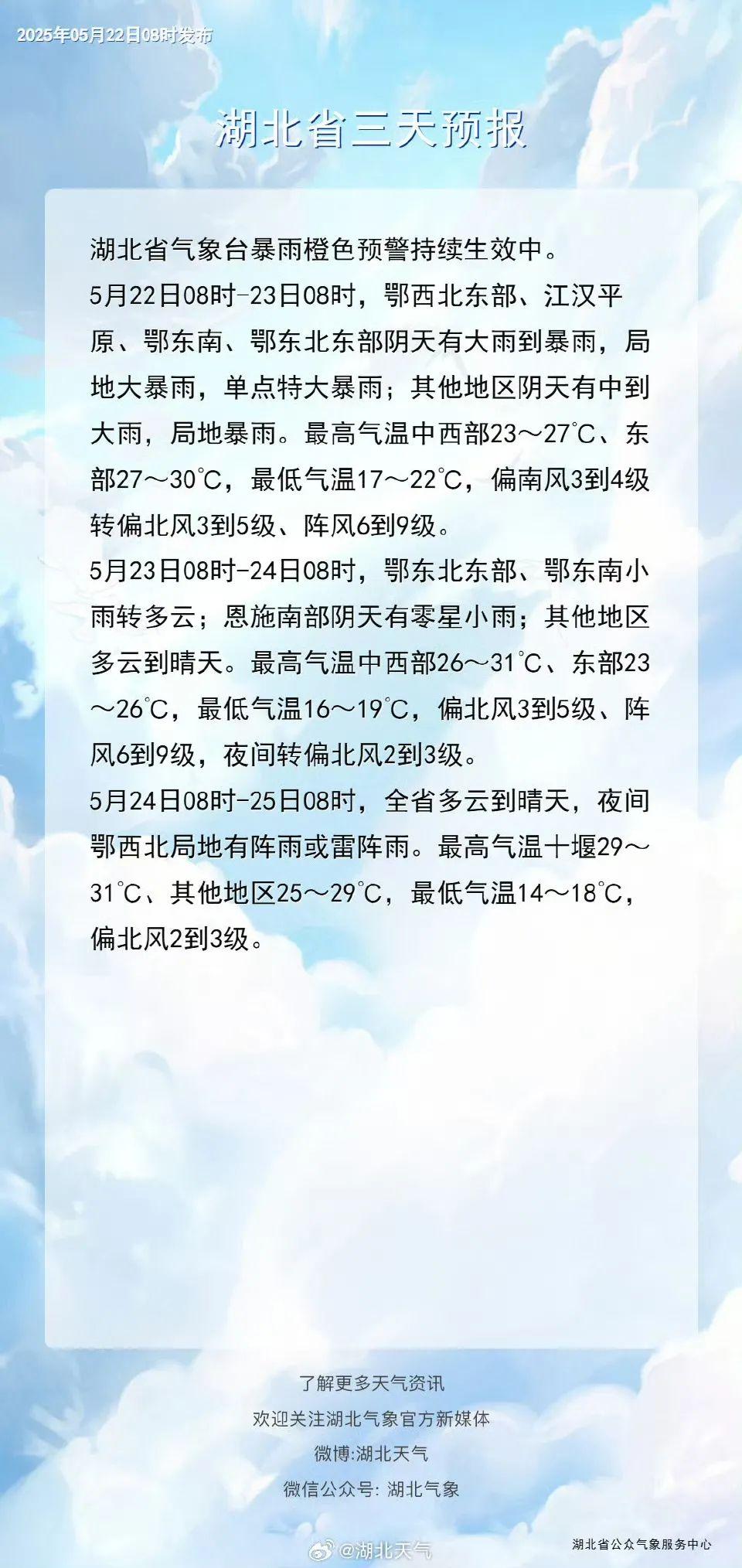 2025年05月22日08时发布

湖北省三天预报

湖北省气象台暴雨橙色预警持续生效中。

5月22日08时-23日08时，鄂西北东部、江汉平原、鄂东南、鄂东北东部阴天有大雨到暴雨，局地大暴雨，单点特大暴雨；其他地区阴天有中到大雨，局地暴雨。最高气温中西部23～27℃、东部27～30℃，最低气温17～22℃，偏南风3到4级转偏北风3到5级、阵风6到9级。

5月23日08时-24日08时，鄂东北东部、鄂东南小雨转多云；恩施南部阴天有零星小雨；其他地区多云到晴天。最高气温中西部26～31℃、东部23～26℃，最低气温16～19℃，偏北风3到5级、阵风6到9级，夜间转偏北风2到3级。

5月24日08时-25日08时，全省多云到晴天，夜间鄂西北局地有阵雨或雷阵雨。最高气温十堰29～31℃、其他地区25～29℃，最低气温14～18℃，偏北风2到3级。

了解更多天气资讯
欢迎关注湖北气象官方新媒体
微博:湖北天气
微信公众号: 湖北气象

湖北省公众气象服务中心

@湖北天气